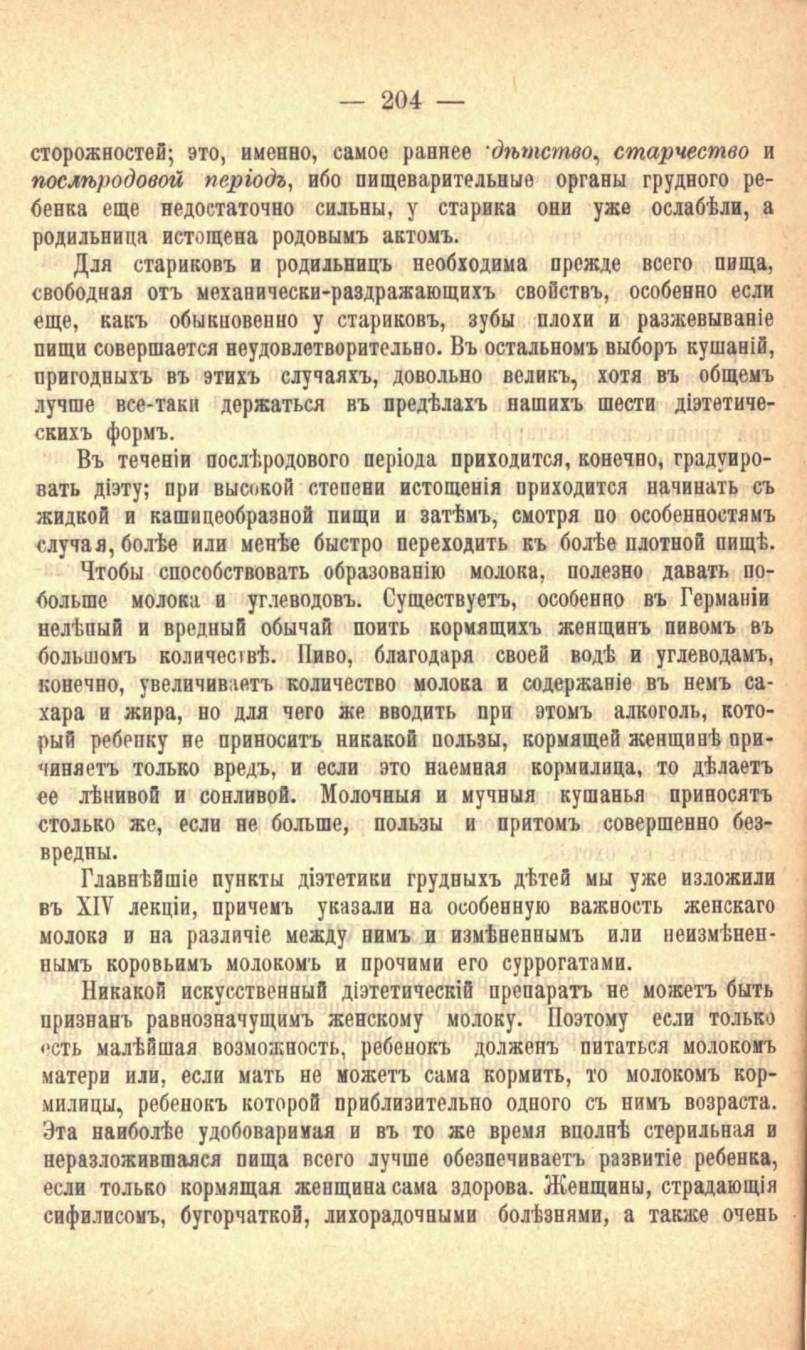 — 204 —

сторожностей; это, именно, самое раннее дѣтство, старчество и послѣродовой періодъ, ибо пищеварительные органы грудного ребенка еще недостаточно сильны, у старика они уже ослабѣли, а родильница истощена родовымъ актомъ.

Для стариковъ и родильницъ необходима прежде всего пища, свободная отъ механически-раздражающихъ свойствъ, особенно если еще, какъ обыкновенно у стариковъ, зубы плохи и разжевываніе пищи совершается неудовлетворительно. Въ остальномъ выборъ кушаній, пригодныхъ въ этихъ случаяхъ, довольно великъ, хотя въ общемъ лучше все-таки держаться въ предѣлахъ нашихъ шести діэтетическихъ формъ.

Въ теченіи послѣродового періода приходится, конечно, градуировать діэту; при высокой степени истощенія приходится начинать съ жидкой и кашицеобразной пищи и затѣмъ, смотря по особенностямъ случая, болѣе или менѣе быстро переходить къ болѣе плотной пищѣ.

Чтобы способствовать образованію молока, полезно давать побольше молока и углеводовъ. Существуетъ, особенно въ Германіи нелѣпый и вредный обычай поить кормящихъ женщинъ пивомъ въ большомъ количествѣ. Пиво, благодаря своей водѣ и углеводамъ, конечно, увеличиваетъ количество молока и содержаніе въ немъ сахара и жира, но для чего же вводить при этомъ алкоголь, который ребенку не приноситъ никакой пользы, кормящей женщинѣ причиняетъ только вредъ, и если это наемная кормилица, то дѣлаетъ ее лѣнивой и сонливой. Молочныя и мучныя кушанья приносятъ столько же, если не больше, пользы и притомъ совершенно безвредны.

Главнѣйшіе пункты діэтетики грудныхъ дѣтей мы уже изложили въ XIV лекціи, причемъ указали на особенную важность женскаго молока и на различіе между нимъ и измѣненнымъ или неизмѣненнымъ коровьимъ молокомъ и прочими его суррогатами.

Никакой искусственный діэтетическій препаратъ не можетъ быть признанъ равнозначущимъ женскому молоку. Поэтому если только есть малѣйшая возможность, ребенокъ долженъ питаться молокомъ матери или, если мать не можетъ сама кормить, то молокомъ кормилицы, ребенокъ которой приблизительно одного съ нимъ возраста. Эта наиболѣе удобоваримая и въ то же время вполнѣ стерильная и неразложившаяся пища всего лучше обезпечиваетъ развитіе ребенка, если только кормящая женщина сама здорова. Женщины, страдающія сифилисомъ, бугорчаткой, лихорадочными болѣзнями, а также очень